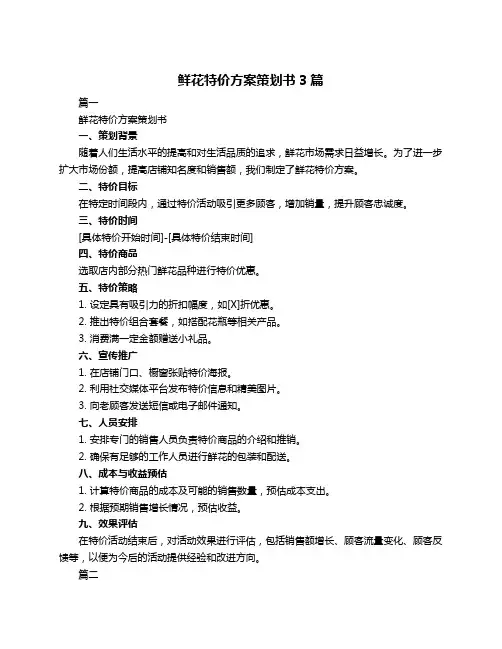 鲜花特价方案策划书 3 篇

篇一

鲜花特价方案策划书

一、策划背景

随着人们生活水平的提高和对生活品质的追求，鲜花市场需求日益增长。为了进一步扩大市场份额，提高店铺知名度和销售额，我们制定了鲜花特价方案。

二、特价目标

在特定时间段内，通过特价活动吸引更多顾客，增加销量，提升顾客忠诚度。

三、特价时间

[具体特价开始时间]-[具体特价结束时间]

四、特价商品

选取店内部分热门鲜花品种进行特价优惠。

五、特价策略

1. 设定具有吸引力的折扣幅度，如[X]折优惠。

2. 推出特价组合套餐，如搭配花瓶等相关产品。

3. 消费满一定金额赠送小礼品。

六、宣传推广

1. 在店铺门口、橱窗张贴特价海报。

2. 利用社交媒体平台发布特价信息和精美图片。

3. 向老顾客发送短信或电子邮件通知。

七、人员安排

1. 安排专门的销售人员负责特价商品的介绍和推销。

2. 确保有足够的工作人员进行鲜花的包装和配送。

八、成本与收益预估

1. 计算特价商品的成本及可能的销售数量，预估成本支出。

2. 根据预期销售增长情况，预估收益。

九、效果评估

在特价活动结束后，对活动效果进行评估，包括销售额增长、顾客流量变化、顾客反馈等，以便为今后的活动提供经验和改进方向。

篇二